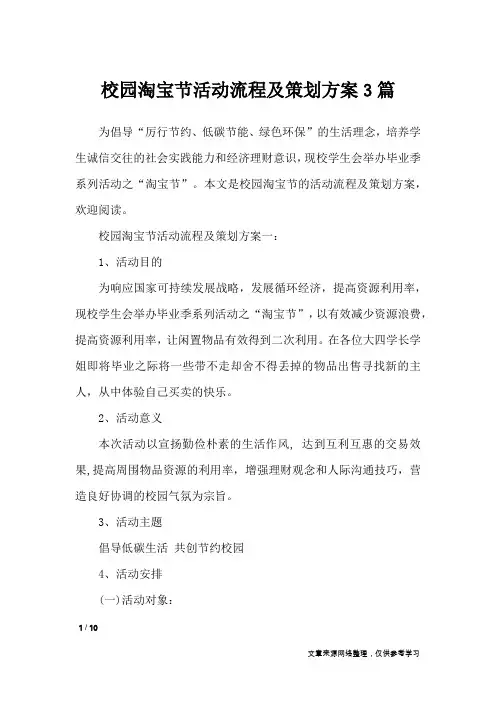 校园淘宝节活动流程及策划方案3篇

为倡导“厉行节约、低碳节能、绿色环保”的生活理念，培养学生诚信交往的社会实践能力和经济理财意识，现校学生会举办毕业季系列活动之“淘宝节”。本文是校园淘宝节的活动流程及策划方案，欢迎阅读。

校园淘宝节活动流程及策划方案一：

1、活动目的

为响应国家可持续发展战略，发展循环经济，提高资源利用率，现校学生会举办毕业季系列活动之“淘宝节”，以有效减少资源浪费，提高资源利用率，让闲置物品有效得到二次利用。在各位大四学长学姐即将毕业之际将一些带不走却舍不得丢掉的物品出售寻找新的主人，从中体验自己买卖的快乐。

2、活动意义

本次活动以宣扬勤俭朴素的生活作风，达到互利互惠的交易效果,提高周围物品资源的利用率，增强理财观念和人际沟通技巧，营造良好协调的校园气氛为宗旨。

3、活动主题

倡导低碳生活 共创节约校园

4、活动安排

(一)活动对象：

1 / 10

文章来源网络整理，仅供参考学习